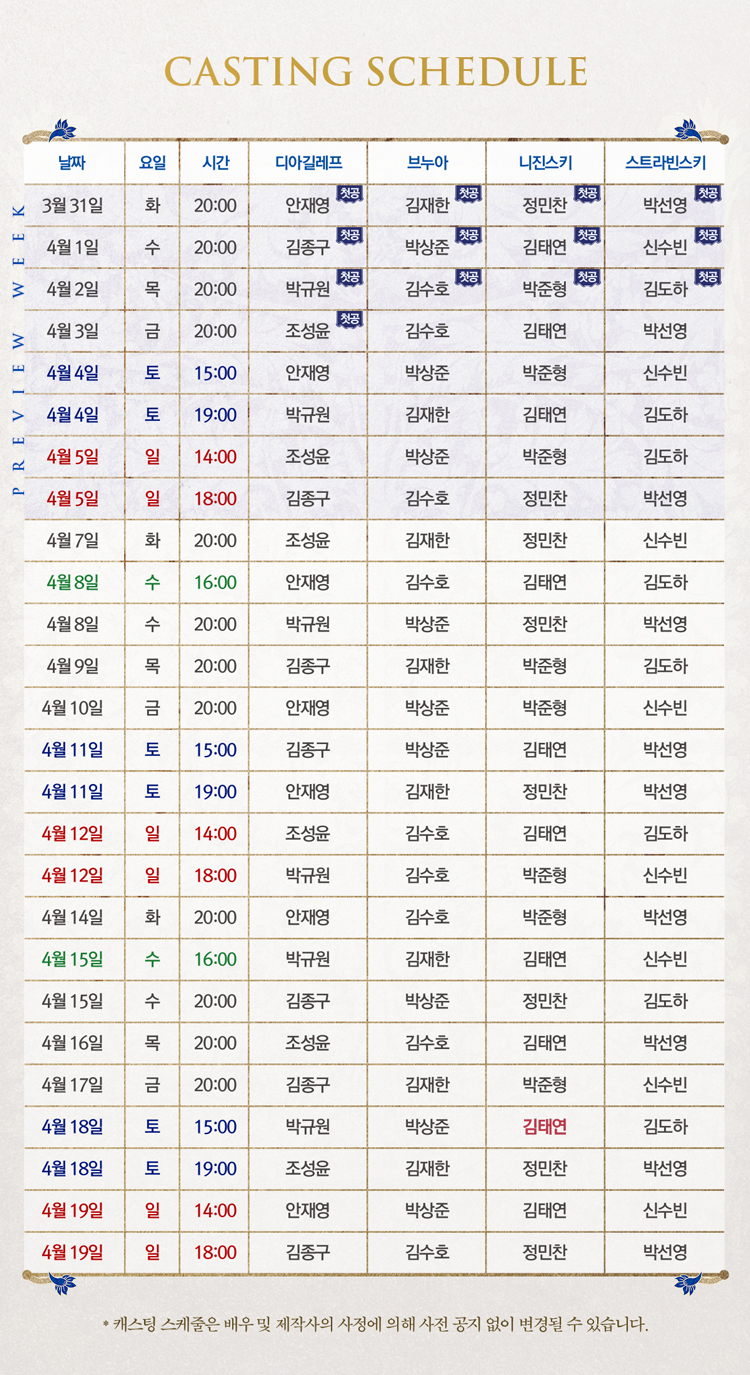 CASTING SCHEDULE

PREVIEW WEEK

| 날짜 | 요일 | 시간 | 디아길레프 | 브누아 | 니진스키 | 스트라빈스키 |
|---|---|---|---|---|---|---|
| 3월 31일 | 화 | 20:00 | 안재영 첫공 | 김재한 첫공 | 정민찬 첫공 | 박선영 첫공 |
| 4월 1일 | 수 | 20:00 | 김종구 첫공 | 박상준 첫공 | 김태연 첫공 | 신수빈 첫공 |
| 4월 2일 | 목 | 20:00 | 박규원 첫공 | 김수호 첫공 | 박준형 첫공 | 김도하 첫공 |
| 4월 3일 | 금 | 20:00 | 조성윤 첫공 | 김수호 | 김태연 | 박선영 |
| 4월 4일 | 토 | 15:00 | 안재영 | 박상준 | 박준형 | 신수빈 |
| 4월 4일 | 토 | 19:00 | 박규원 | 김재한 | 김태연 | 김도하 |
| 4월 5일 | 일 | 14:00 | 조성윤 | 박상준 | 박준형 | 김도하 |
| 4월 5일 | 일 | 18:00 | 김종구 | 김수호 | 정민찬 | 박선영 |
| 4월 7일 | 화 | 20:00 | 조성윤 | 김재한 | 정민찬 | 신수빈 |
| 4월 8일 | 수 | 16:00 | 안재영 | 김수호 | 김태연 | 김도하 |
| 4월 8일 | 수 | 20:00 | 박규원 | 박상준 | 정민찬 | 박선영 |
| 4월 9일 | 목 | 20:00 | 김종구 | 김재한 | 박준형 | 김도하 |
| 4월 10일 | 금 | 20:00 | 안재영 | 박상준 | 박준형 | 신수빈 |
| 4월 11일 | 토 | 15:00 | 김종구 | 박상준 | 김태연 | 박선영 |
| 4월 11일 | 토 | 19:00 | 안재영 | 김재한 | 정민찬 | 박선영 |
| 4월 12일 | 일 | 14:00 | 조성윤 | 김수호 | 김태연 | 김도하 |
| 4월 12일 | 일 | 18:00 | 박규원 | 김수호 | 박준형 | 신수빈 |
| 4월 14일 | 화 | 20:00 | 안재영 | 김수호 | 박준형 | 박선영 |
| 4월 15일 | 수 | 16:00 | 박규원 | 김재한 | 김태연 | 신수빈 |
| 4월 15일 | 수 | 20:00 | 김종구 | 박상준 | 정민찬 | 김도하 |
| 4월 16일 | 목 | 20:00 | 조성윤 | 김수호 | 김태연 | 박선영 |
| 4월 17일 | 금 | 20:00 | 김종구 | 김재한 | 박준형 | 신수빈 |
| 4월 18일 | 토 | 15:00 | 박규원 | 박상준 | 김태연 | 김도하 |
| 4월 18일 | 토 | 19:00 | 조성윤 | 김재한 | 정민찬 | 박선영 |
| 4월 19일 | 일 | 14:00 | 안재영 | 박상준 | 김태연 | 신수빈 |
| 4월 19일 | 일 | 18:00 | 김종구 | 김수호 | 정민찬 | 박선영 |

* 캐스팅 스케줄은 배우 및 제작사의 사정에 의해 사전 공지 없이 변경될 수 있습니다.